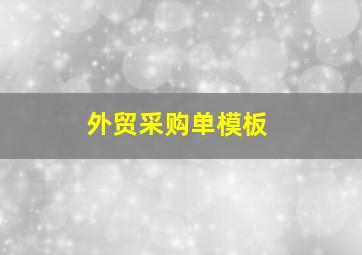 外贸采购单模板